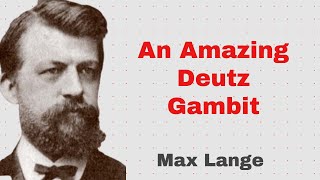 An Amazing Deutz Gambit

Max Lange